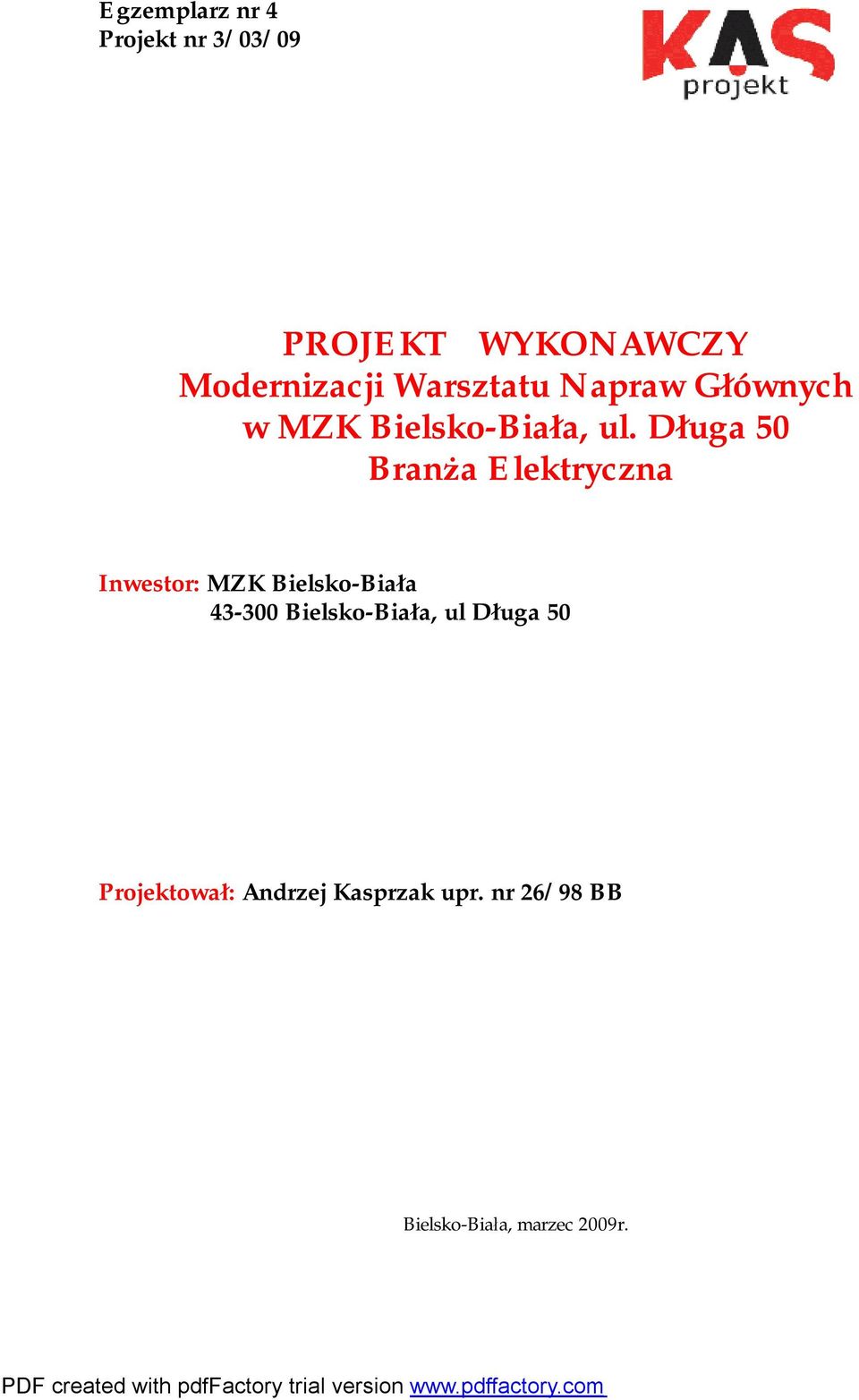 Egzemplarz nr 4
Projekt nr 3/03/09

KAS projekt

PROJEKT WYKONAWCZY
Modernizacji Warsztatu Napraw Głównych
w MZK Bielsko-Biała, ul. Długa 50
Branża Elektryczna

Inwestor: MZK Bielsko-Biała
43-300 Bielsko-Biała, ul Długa 50

Projektował: Andrzej Kasprzak upr. nr 26/98 BB

Bielsko-Biała, marzec 2009r.

PDF created with pdfFactory trial version www.pdffactory.com